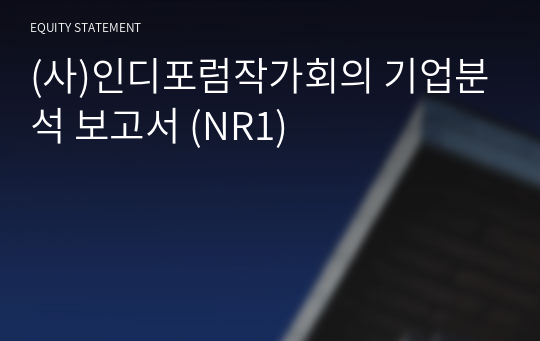 EQUITY STATEMENT

(사)인디포럼작가회의 기업분석 보고서 (NR1)